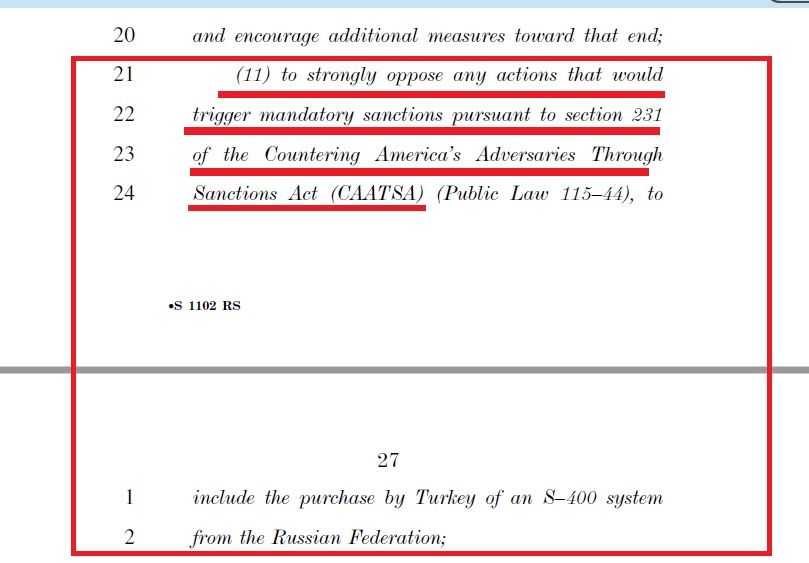 20 and encourage additional measures toward that end;

21 (11) to strongly oppose any actions that would
22 trigger mandatory sanctions pursuant to section 231
23 of the Countering America's Adversaries Through
24 Sanctions Act (CAATSA) (Public Law 115–44), to

•S 1102 RS

27

1 include the purchase by Turkey of an S–400 system
2 from the Russian Federation;